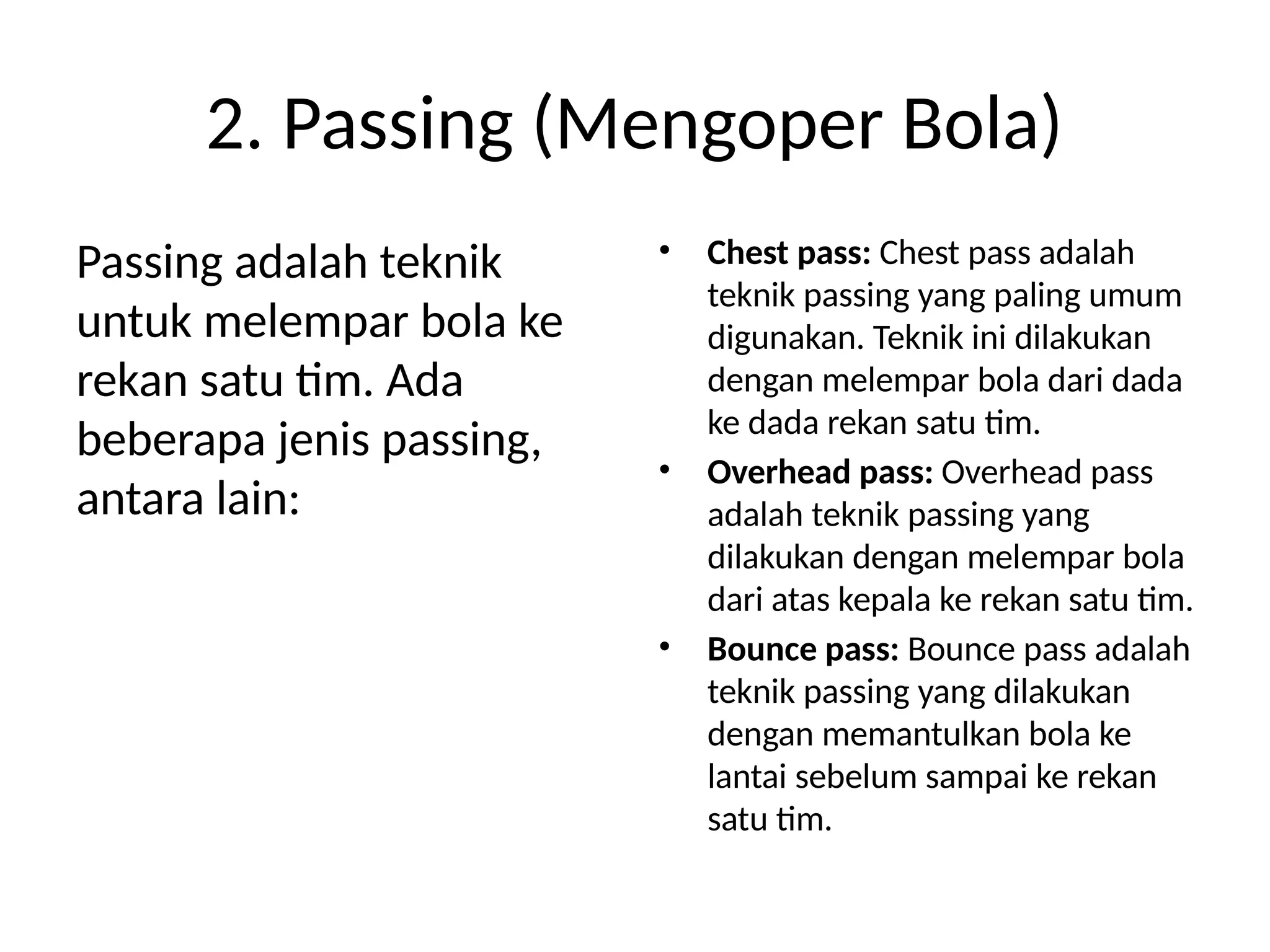 2. Passing (Mengoper Bola)

Passing adalah teknik untuk melempar bola ke rekan satu tim. Ada beberapa jenis passing, antara lain:

• Chest pass: Chest pass adalah teknik passing yang paling umum digunakan. Teknik ini dilakukan dengan melempar bola dari dada ke dada rekan satu tim.
• Overhead pass: Overhead pass adalah teknik passing yang dilakukan dengan melempar bola dari atas kepala ke rekan satu tim.
• Bounce pass: Bounce pass adalah teknik passing yang dilakukan dengan memantulkan bola ke lantai sebelum sampai ke rekan satu tim.